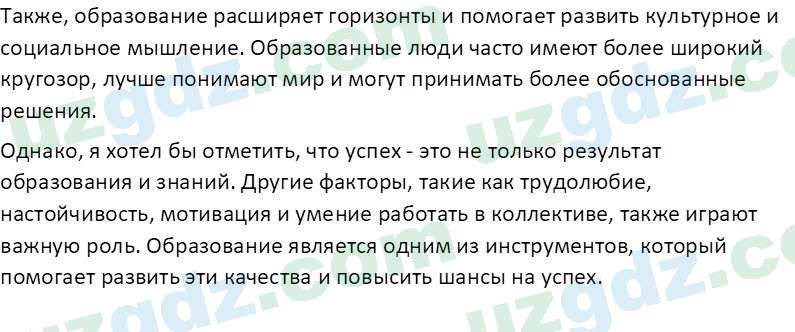 Также, образование расширяет горизонты и помогает развить культурное и социальное мышление. Образованные люди часто имеют более широкий кругозор, лучше понимают мир и могут принимать более обоснованные решения.

Однако, я хотел бы отметить, что успех - это не только результат образования и знаний. Другие факторы, такие как трудолюбие, настойчивость, мотивация и умение работать в коллективе, также играют важную роль. Образование является одним из инструментов, который помогает развить эти качества и повысить шансы на успех.

uzgdz.com uzgdz.com uzgdz.com uzgdz.com